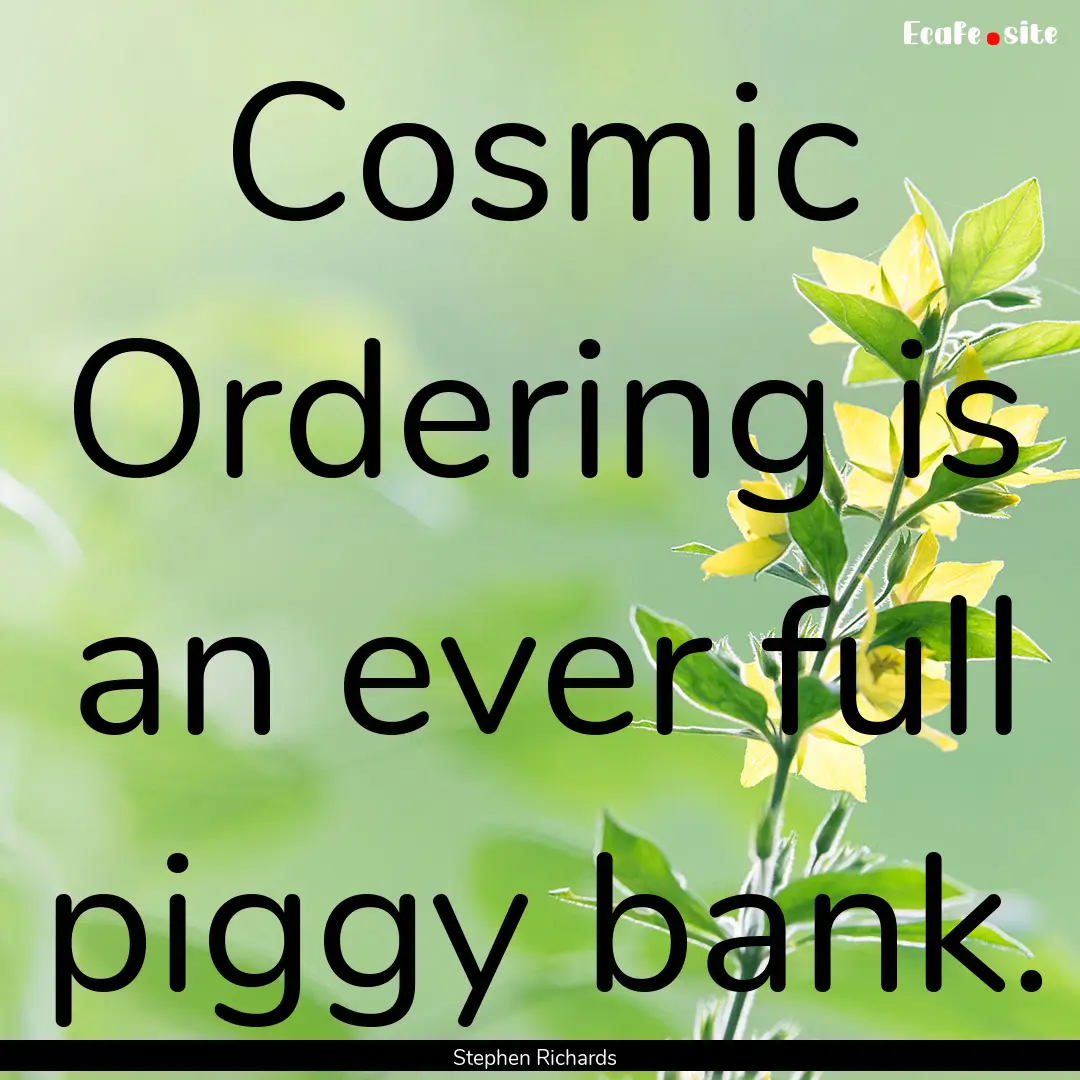 Ecafe.site

Cosmic Ordering is an ever full piggy bank.

Stephen Richards